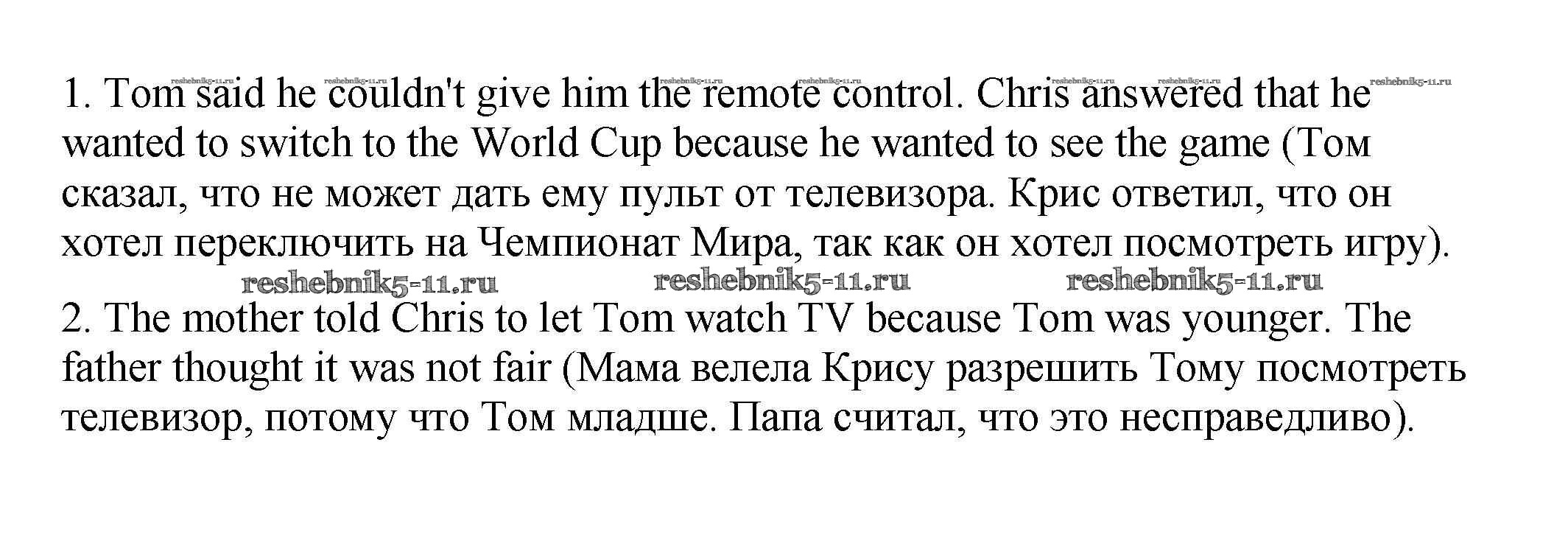 reshebnik5-11.ru reshebnik5-11.ru reshebnik5-11.ru reshebnik5-11.ru reshebnik5-11.ru reshebnik5-11.ru reshebnik5-11.ru

1. Tom said he couldn't give him the remote control. Chris answered that he wanted to switch to the World Cup because he wanted to see the game (Том сказал, что не может дать ему пульт от телевизора. Крис ответил, что он хотел переключить на Чемпионат Мира, так как он хотел посмотреть игру).

reshebnik5-11.ru reshebnik5-11.ru reshebnik5-11.ru

2. The mother told Chris to let Tom watch TV because Tom was younger. The father thought it was not fair (Мама велела Крису разрешить Тому посмотреть телевизор, потому что Том младше. Папа считал, что это несправедливо).